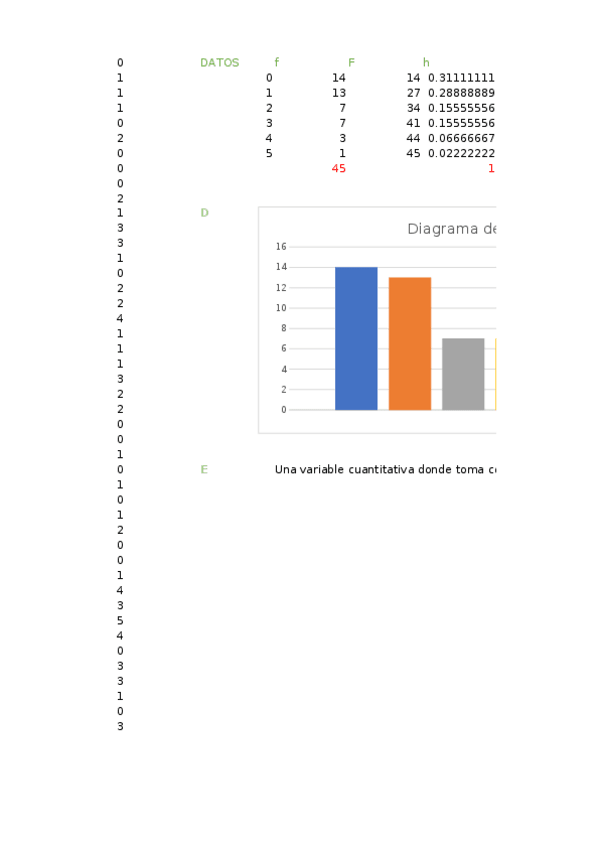 0
1
1
1
0
2
0
0
0
2
1
3
3
1
0
2
2
4
1
1
1
3
2
2
0
0
1
0
1
0
1
2
0
0
1
4
3
5
4
0
3
3
1
0
3

| DATOS | f | F | h |
|---|---|---|---|
| 0 | 14 | 14 | 0.31111111 |
| 1 | 13 | 27 | 0.28888889 |
| 2 | 7 | 34 | 0.15555556 |
| 3 | 7 | 41 | 0.15555556 |
| 4 | 3 | 44 | 0.06666667 |
| 5 | 1 | 45 | 0.02222222 |
| | 45 | | 1 |

D

Diagrama de

16
14
12
10
8
6
4
2
0

E

Una variable cuantitativa donde toma c